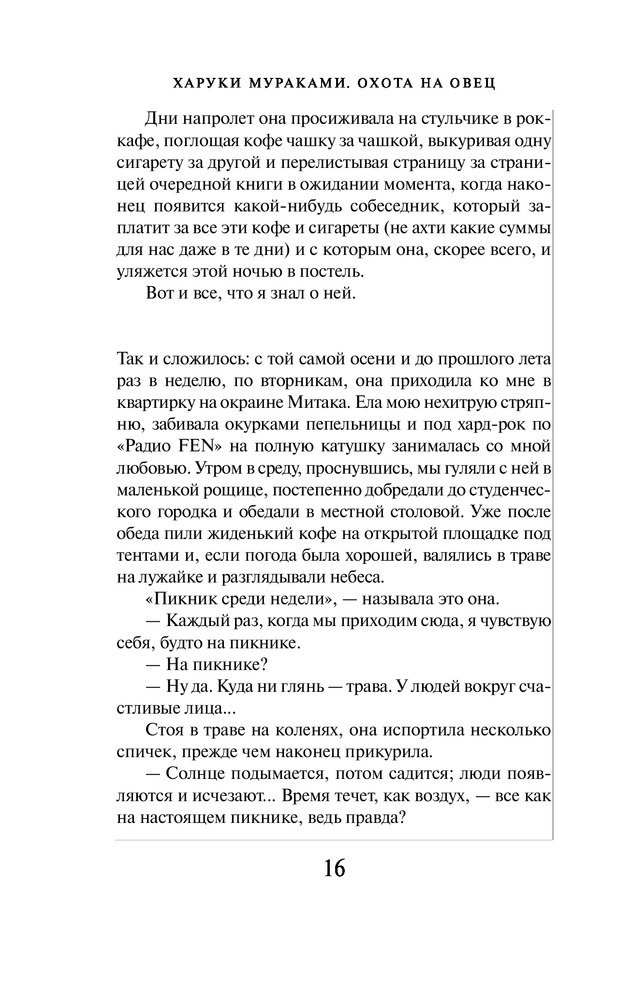 ХАРУКИ МУРАКАМИ. ОХОТА НА ОВЕЦ

Дни напролет она просиживала на стульчике в рок-кафе, поглощая кофе чашку за чашкой, выкуривая одну сигарету за другой и перелистывая страницу за страницей очередной книги в ожидании момента, когда наконец появится какой-нибудь собеседник, который заплатит за все эти кофе и сигареты (не ахти какие суммы для нас даже в те дни) и с которым она, скорее всего, и уляжется этой ночью в постель.

Вот и все, что я знал о ней.

Так и сложилось: с той самой осени и до прошлого лета раз в неделю, по вторникам, она приходила ко мне в квартирку на окраине Митака. Ела мою нехитрую стряпню, забивала окурками пепельницы и под хард-рок по «Радио FEN» на полную катушку занималась со мной любовью. Утром в среду, проснувшись, мы гуляли с ней в маленькой рощице, постепенно добредали до студенческого городка и обедали в местной столовой. Уже после обеда пили жиденький кофе на открытой площадке под тентами и, если погода была хорошей, валялись в траве на лужайке и разглядывали небеса.

«Пикник среди недели», — называла это она.

— Каждый раз, когда мы приходим сюда, я чувствую себя, будто на пикнике.

— На пикнике?

— Ну да. Куда ни глянь — трава. У людей вокруг счастливые лица...

Стоя в траве на коленях, она испортила несколько спичек, прежде чем наконец прикурила.

— Солнце подымается, потом садится; люди появляются и исчезают... Время течет, как воздух, — все как на настоящем пикнике, ведь правда?

16